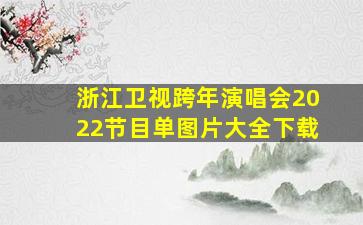 浙江卫视跨年演唱会2022节目单图片大全下载